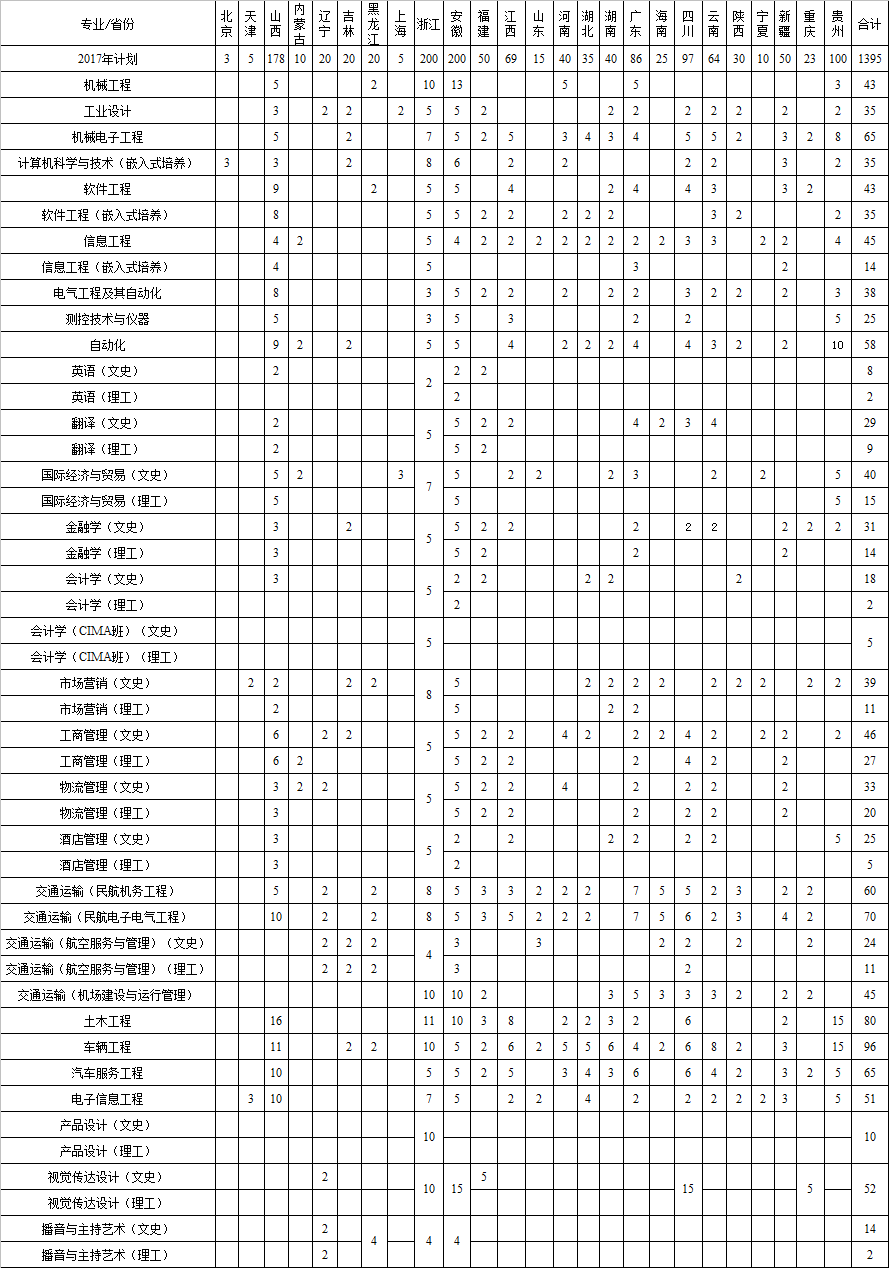 | 专业/省份 | 北京 | 天津 | 山西 | 内蒙古 | 辽宁 | 吉林 | 黑龙江 | 上海 | 浙江 | 安徽 | 福建 | 江西 | 山东 | 河南 | 湖北 | 湖南 | 广东 | 海南 | 四川 | 云南 | 陕西 | 宁夏 | 新疆 | 重庆 | 贵州 | 合计 |
|---|---|---|---|---|---|---|---|---|---|---|---|---|---|---|---|---|---|---|---|---|---|---|---|---|---|---|
| 2017年计划 | 3 | 5 | 178 | 10 | 20 | 20 | 20 | 5 | 200 | 200 | 50 | 69 | 15 | 40 | 35 | 40 | 86 | 25 | 97 | 64 | 30 | 10 | 50 | 23 | 100 | 1395 |
| 机械工程 | | | 5 | | | | 2 | | 10 | 13 | | | | 5 | | | 5 | | | | | | | | 3 | 43 |
| 工业设计 | | | 3 | | 2 | 2 | | 2 | 5 | 5 | 2 | | | | | 2 | 2 | | 2 | 2 | 2 | | 2 | | 2 | 35 |
| 机械电子工程 | | | 5 | | | 2 | | | 7 | 5 | 2 | 5 | | 3 | 4 | 3 | 4 | | 5 | 5 | 2 | | 3 | 2 | 8 | 65 |
| 计算机科学与技术（嵌入式培养） | 3 | | 3 | | | 2 | | | 8 | 6 | | 2 | | 2 | | | | | 2 | 2 | | | 3 | | 2 | 35 |
| 软件工程 | | | 9 | | | | 2 | | 5 | 5 | | 4 | | | | 2 | 4 | | 4 | 3 | | | 3 | 2 | | 43 |
| 软件工程（嵌入式培养） | | | 8 | | | | | | 5 | 5 | 2 | 2 | | 2 | 2 | 2 | | | | 3 | 2 | | | | 2 | 35 |
| 信息工程 | | | 4 | 2 | | | | | 5 | 4 | 2 | 2 | 2 | 2 | 2 | 2 | 2 | 2 | 3 | 3 | | 2 | 2 | | 4 | 45 |
| 信息工程（嵌入式培养） | | | 4 | | | | | | 5 | | | | | | | | 3 | | | | | | 2 | | | 14 |
| 电气工程及其自动化 | | | 8 | | | | | | 3 | 5 | 2 | 2 | | 2 | | 2 | 2 | | 3 | 2 | 2 | | 2 | | 3 | 38 |
| 测控技术与仪器 | | | 5 | | | | | | 3 | 5 | | 3 | | | | | 2 | | 2 | | | | | | 5 | 25 |
| 自动化 | | | 9 | 2 | | 2 | | | 5 | 5 | | 4 | | 2 | 2 | 2 | 4 | | 4 | 3 | 2 | | 2 | | 10 | 58 |
| 英语（文史） | | | 2 | | | | | | 2 | 2 | 2 | | | | | | | | | | | | | | | 8 |
| 英语（理工） | | | | | | | | | | 2 | | | | | | | | | | | | | | | | 2 |
| 翻译（文史） | | | 2 | | | | | | 5 | 5 | 2 | 2 | | | | | 4 | 2 | 3 | 4 | | | | | | 29 |
| 翻译（理工） | | | 2 | | | | | | | 5 | 2 | | | | | | | | | | | | | | | 9 |
| 国际经济与贸易（文史） | | | 5 | 2 | | | | 3 | 7 | 5 | | 2 | 2 | | | 2 | 3 | | | 2 | | 2 | | | 5 | 40 |
| 国际经济与贸易（理工） | | | 5 | | | | | | | 5 | | | | | | | | | | | | | | | 5 | 15 |
| 金融学（文史） | | | 3 | | | 2 | | | 5 | 5 | 2 | 2 | | | | | 2 | | 2 | 2 | | | 2 | 2 | 2 | 31 |
| 金融学（理工） | | | 3 | | | | | | | 5 | 2 | | | | | | 2 | | | | | | 2 | | | 14 |
| 会计学（文史） | | | 3 | | | | | | 5 | 2 | 2 | | | | 2 | 2 | | | | | 2 | | | | | 18 |
| 会计学（理工） | | | | | | | | | | 2 | | | | | | | | | | | | | | | | 2 |
| 会计学（CIMA班）（文史） | | | | | | | | | 5 | | | | | | | | | | | | | | | | | 5 |
| 会计学（CIMA班）（理工） | | | | | | | | | | | | | | | | | | | | | | | | | | |
| 市场营销（文史） | | 2 | 2 | | | 2 | 2 | | 8 | 5 | | | | | 2 | 2 | 2 | 2 | | 2 | 2 | 2 | | 2 | 2 | 39 |
| 市场营销（理工） | | | 2 | | | | | | | 5 | | | | | | 2 | 2 | | | | | | | | | 11 |
| 工商管理（文史） | | | 6 | | 2 | 2 | | | 5 | 5 | 2 | 2 | | 4 | 2 | | 2 | 2 | 4 | 2 | | 2 | 2 | | 2 | 46 |
| 工商管理（理工） | | | 6 | 2 | | | | | | 5 | 2 | 2 | | | | | 2 | | 4 | 2 | | | 2 | | | 27 |
| 物流管理（文史） | | | 3 | 2 | 2 | | | | 5 | 5 | 2 | 2 | | 4 | | | 2 | | 2 | 2 | | | 2 | | | 33 |
| 物流管理（理工） | | | 3 | | | | | | | 5 | 2 | 2 | | | | | 2 | | 2 | 2 | | | 2 | | | 20 |
| 酒店管理（文史） | | | 3 | | | | | | 5 | 2 | | 2 | | | | 2 | 2 | | 2 | 2 | | | | | 5 | 25 |
| 酒店管理（理工） | | | 3 | | | | | | | 2 | | | | | | | | | | | | | | | | 5 |
| 交通运输（民航机务工程） | | | 5 | | 2 | | 2 | | 8 | 5 | 3 | 3 | 2 | 2 | 2 | | 7 | 5 | 5 | 2 | 3 | | 2 | 2 | | 60 |
| 交通运输（民航电子电气工程） | | | 10 | | 2 | | 2 | | 8 | 5 | 3 | 5 | 2 | 2 | 2 | | 7 | 5 | 6 | 2 | 3 | | 4 | 2 | | 70 |
| 交通运输（航空服务与管理）（文史） | | | | | 2 | 2 | 2 | | 4 | 3 | | | 3 | | | | | 2 | 2 | | 2 | | | 2 | | 24 |
| 交通运输（航空服务与管理）（理工） | | | | | 2 | 2 | 2 | | | 3 | | | | | | | | | 2 | | | | | | | 11 |
| 交通运输（机场建设与运行管理） | | | | | | | | | 10 | 10 | 2 | | | | | 3 | 5 | 3 | 3 | 3 | 2 | | 2 | 2 | | 45 |
| 土木工程 | | | 16 | | | | | | 11 | 10 | 3 | 8 | | 2 | 2 | 3 | 2 | | 6 | | | | 2 | | 15 | 80 |
| 车辆工程 | | | 11 | | | 2 | 2 | | 10 | 5 | 2 | 6 | 2 | 5 | 5 | 6 | 4 | 2 | 6 | 8 | 2 | | 3 | | 15 | 96 |
| 汽车服务工程 | | | 10 | | | | | | 5 | 5 | 2 | 5 | | 3 | 4 | 3 | 6 | | 6 | 4 | 2 | | 3 | 2 | 5 | 65 |
| 电子信息工程 | | 3 | 10 | | | | | | 7 | 5 | | 2 | 2 | | 4 | | 2 | | 2 | 2 | 2 | 2 | 3 | | 5 | 51 |
| 产品设计（文史） | | | | | | | | | 10 | | | | | | | | | | | | | | | | | 10 |
| 产品设计（理工） | | | | | | | | | | | | | | | | | | | | | | | | | | |
| 视觉传达设计（文史） | | | | | 2 | | | | 10 | 15 | 5 | | | | | | | | 15 | | | | | 5 | | 52 |
| 视觉传达设计（理工） | | | | | | | | | | | | | | | | | | | | | | | | | | |
| 播音与主持艺术（文史） | | | | | 2 | | 4 | | 4 | 4 | | | | | | | | | | | | | | | | 14 |
| 播音与主持艺术（理工） | | | | | 2 | | | | | | | | | | | | | | | | | | | | | 2 |